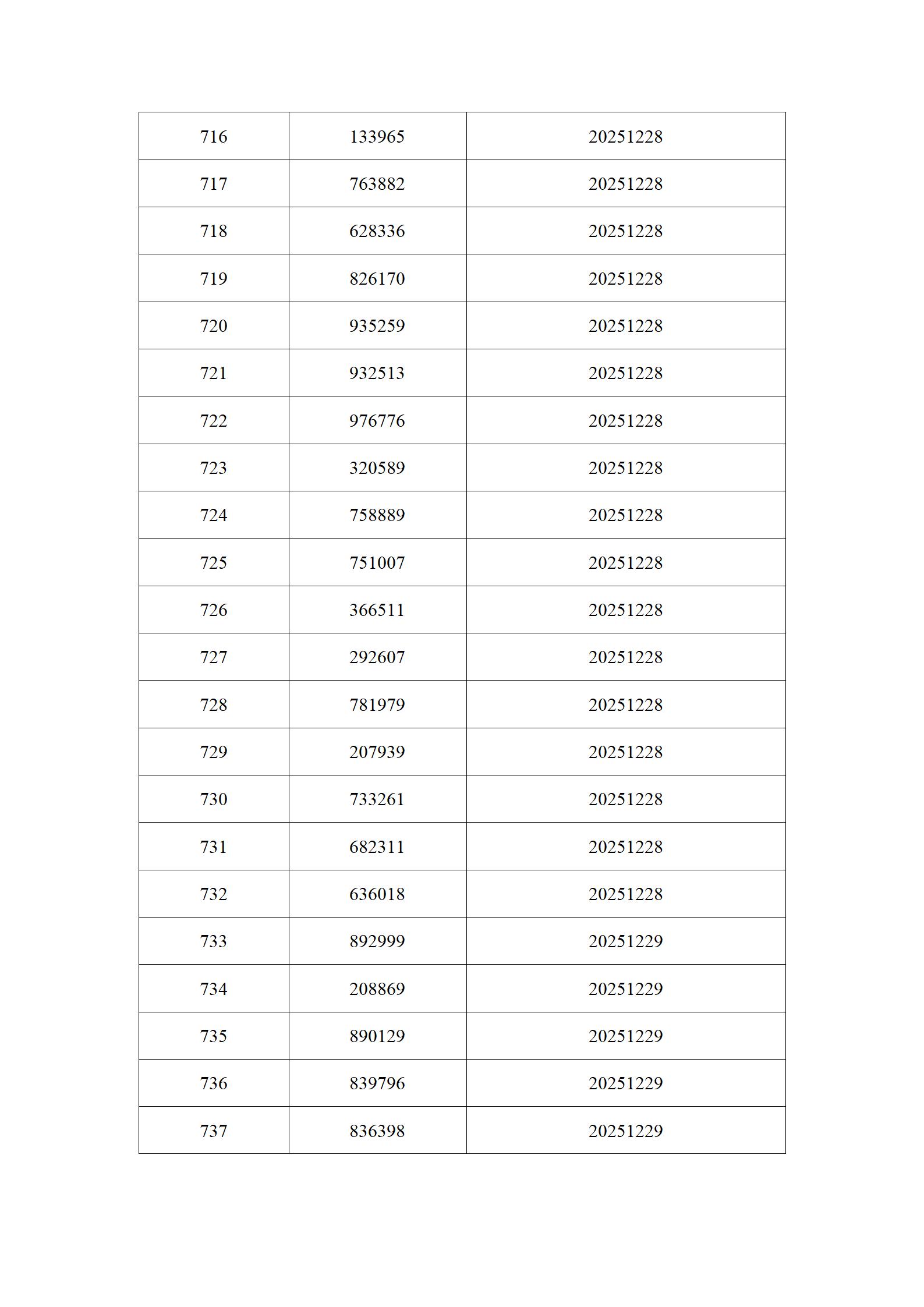 | 716 | 133965 | 20251228 |
|---|---|---|
| 717 | 763882 | 20251228 |
| 718 | 628336 | 20251228 |
| 719 | 826170 | 20251228 |
| 720 | 935259 | 20251228 |
| 721 | 932513 | 20251228 |
| 722 | 976776 | 20251228 |
| 723 | 320589 | 20251228 |
| 724 | 758889 | 20251228 |
| 725 | 751007 | 20251228 |
| 726 | 366511 | 20251228 |
| 727 | 292607 | 20251228 |
| 728 | 781979 | 20251228 |
| 729 | 207939 | 20251228 |
| 730 | 733261 | 20251228 |
| 731 | 682311 | 20251228 |
| 732 | 636018 | 20251228 |
| 733 | 892999 | 20251229 |
| 734 | 208869 | 20251229 |
| 735 | 890129 | 20251229 |
| 736 | 839796 | 20251229 |
| 737 | 836398 | 20251229 |